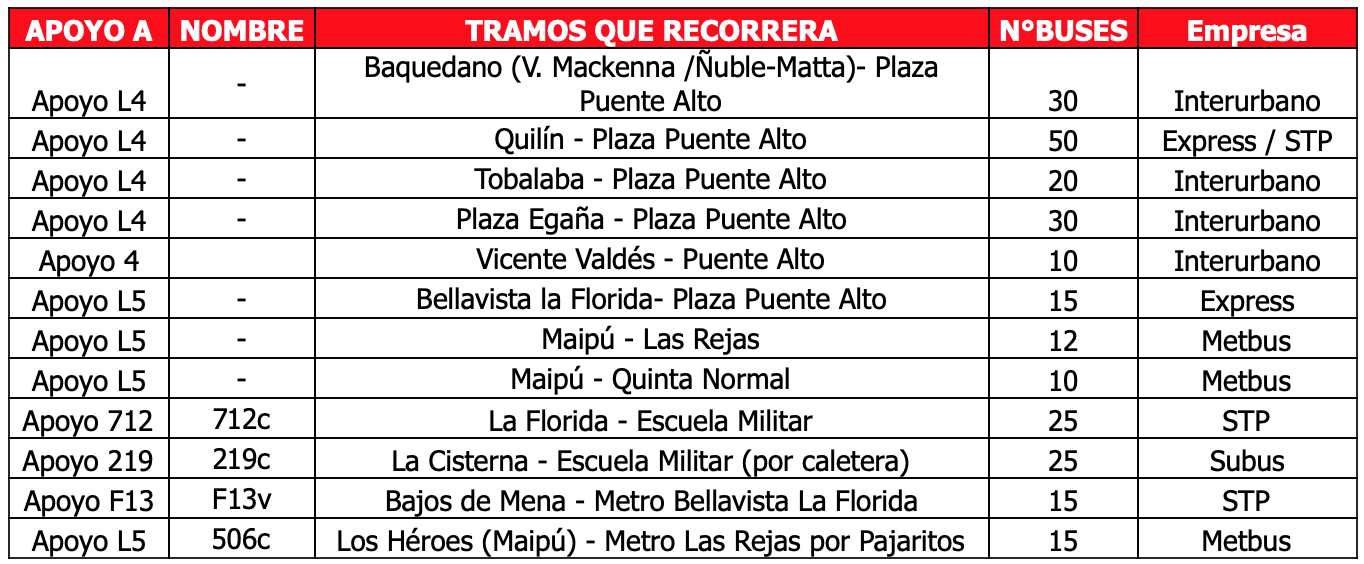 | APOYO A | NOMBRE | TRAMOS QUE RECORRERA | N°BUSES | Empresa |
|---|---|---|---|---|
| Apoyo L4 | - | Baquedano (V. Mackenna /Ñuble-Matta)- Plaza Puente Alto | 30 | Interurbano |
| Apoyo L4 | - | Quilín - Plaza Puente Alto | 50 | Express / STP |
| Apoyo L4 | - | Tobalaba - Plaza Puente Alto | 20 | Interurbano |
| Apoyo L4 | - | Plaza Egaña - Plaza Puente Alto | 30 | Interurbano |
| Apoyo 4 | | Vicente Valdés - Puente Alto | 10 | Interurbano |
| Apoyo L5 | - | Bellavista la Florida- Plaza Puente Alto | 15 | Express |
| Apoyo L5 | - | Maipú - Las Rejas | 12 | Metbus |
| Apoyo L5 | - | Maipú - Quinta Normal | 10 | Metbus |
| Apoyo 712 | 712c | La Florida - Escuela Militar | 25 | STP |
| Apoyo 219 | 219c | La Cisterna - Escuela Militar (por caletera) | 25 | Subus |
| Apoyo F13 | F13v | Bajos de Mena - Metro Bellavista La Florida | 15 | STP |
| Apoyo L5 | 506c | Los Héroes (Maipú) - Metro Las Rejas por Pajaritos | 15 | Metbus |